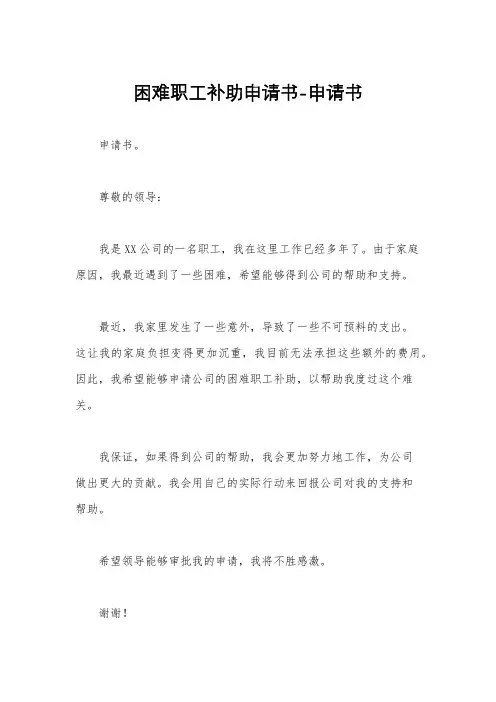 困难职工补助申请书-申请书

申请书。

尊敬的领导：

我是XX公司的一名职工，我在这里工作已经多年了。由于家庭原因，我最近遇到了一些困难，希望能够得到公司的帮助和支持。

最近，我家里发生了一些意外，导致了一些不可预料的支出。这让我的家庭负担变得更加沉重，我目前无法承担这些额外的费用。因此，我希望能够申请公司的困难职工补助，以帮助我度过这个难关。

我保证，如果得到公司的帮助，我会更加努力地工作，为公司做出更大的贡献。我会用自己的实际行动来回报公司对我的支持和帮助。

希望领导能够审批我的申请，我将不胜感激。

谢谢！